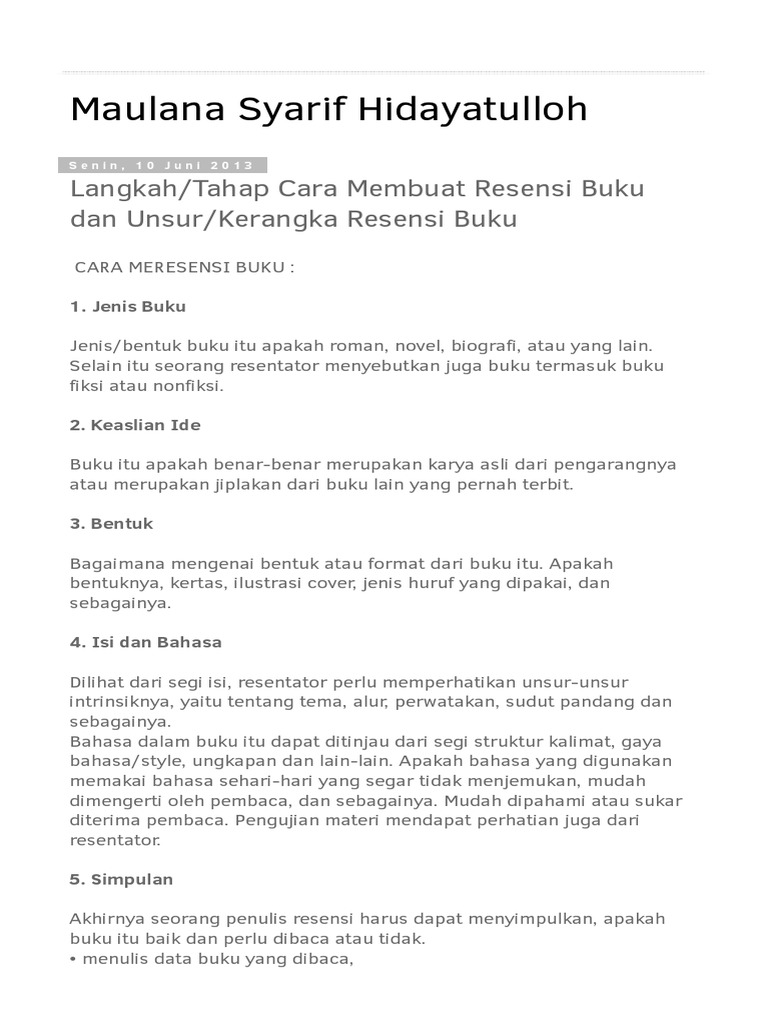 Maulana Syarif Hidayatulloh

Senin, 10 Juni 2013

Langkah/Tahap Cara Membuat Resensi Buku dan Unsur/Kerangka Resensi Buku

CARA MERESENSI BUKU :

1. Jenis Buku

Jenis/bentuk buku itu apakah roman, novel, biografi, atau yang lain. Selain itu seorang resentator menyebutkan juga buku termasuk buku fiksi atau nonfiksi.

2. Keaslian Ide

Buku itu apakah benar-benar merupakan karya asli dari pengarangnya atau merupakan jiplakan dari buku lain yang pernah terbit.

3. Bentuk

Bagaimana mengenai bentuk atau format dari buku itu. Apakah bentuknya, kertas, ilustrasi cover, jenis huruf yang dipakai, dan sebagainya.

4. Isi dan Bahasa

Dilihat dari segi isi, resentator perlu memperhatikan unsur-unsur intrinsiknya, yaitu tentang tema, alur, perwatakan, sudut pandang dan sebagainya.
Bahasa dalam buku itu dapat ditinjau dari segi struktur kalimat, gaya bahasa/style, ungkapan dan lain-lain. Apakah bahasa yang digunakan memakai bahasa sehari-hari yang segar tidak menjemukan, mudah dimengerti oleh pembaca, dan sebagainya. Mudah dipahami atau sukar diterima pembaca. Pengujian materi mendapat perhatian juga dari resentator.

5. Simpulan

Akhirnya seorang penulis resensi harus dapat menyimpulkan, apakah buku itu baik dan perlu dibaca atau tidak.
• menulis data buku yang dibaca,